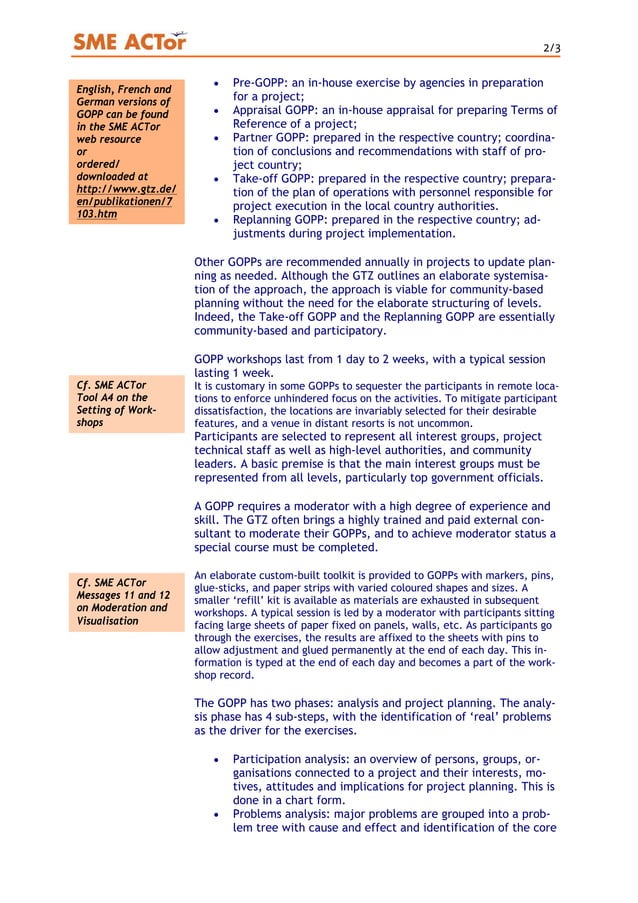 SME ACTor

2/3

English, French and German versions of GOPP can be found in the SME ACTor web resource or ordered/ downloaded at http://www.gtz.de/en/publikationen/7103.htm

- Pre-GOPP: an in-house exercise by agencies in preparation for a project;
- Appraisal GOPP: an in-house appraisal for preparing Terms of Reference of a project;
- Partner GOPP: prepared in the respective country; coordination of conclusions and recommendations with staff of project country;
- Take-off GOPP: prepared in the respective country; preparation of the plan of operations with personnel responsible for project execution in the local country authorities.
- Replanning GOPP: prepared in the respective country; adjustments during project implementation.

Other GOPPs are recommended annually in projects to update planning as needed. Although the GTZ outlines an elaborate systemisation of the approach, the approach is viable for community-based planning without the need for the elaborate structuring of levels. Indeed, the Take-off GOPP and the Replanning GOPP are essentially community-based and participatory.

GOPP workshops last from 1 day to 2 weeks, with a typical session lasting 1 week.

Cf. SME ACTor Tool A4 on the Setting of Workshops

It is customary in some GOPPs to sequester the participants in remote locations to enforce unhindered focus on the activities. To mitigate participant dissatisfaction, the locations are invariably selected for their desirable features, and a venue in distant resorts is not uncommon.

Participants are selected to represent all interest groups, project technical staff as well as high-level authorities, and community leaders. A basic premise is that the main interest groups must be represented from all levels, particularly top government officials.

A GOPP requires a moderator with a high degree of experience and skill. The GTZ often brings a highly trained and paid external consultant to moderate their GOPPs, and to achieve moderator status a special course must be completed.

Cf. SME ACTor Messages 11 and 12 on Moderation and Visualisation

An elaborate custom-built toolkit is provided to GOPPs with markers, pins, glue-sticks, and paper strips with varied coloured shapes and sizes. A smaller 'refill' kit is available as materials are exhausted in subsequent workshops. A typical session is led by a moderator with participants sitting facing large sheets of paper fixed on panels, walls, etc. As participants go through the exercises, the results are affixed to the sheets with pins to allow adjustment and glued permanently at the end of each day. This information is typed at the end of each day and becomes a part of the workshop record.

The GOPP has two phases: analysis and project planning. The analysis phase has 4 sub-steps, with the identification of 'real' problems as the driver for the exercises.

- Participation analysis: an overview of persons, groups, organisations connected to a project and their interests, motives, attitudes and implications for project planning. This is done in a chart form.
- Problems analysis: major problems are grouped into a problem tree with cause and effect and identification of the core